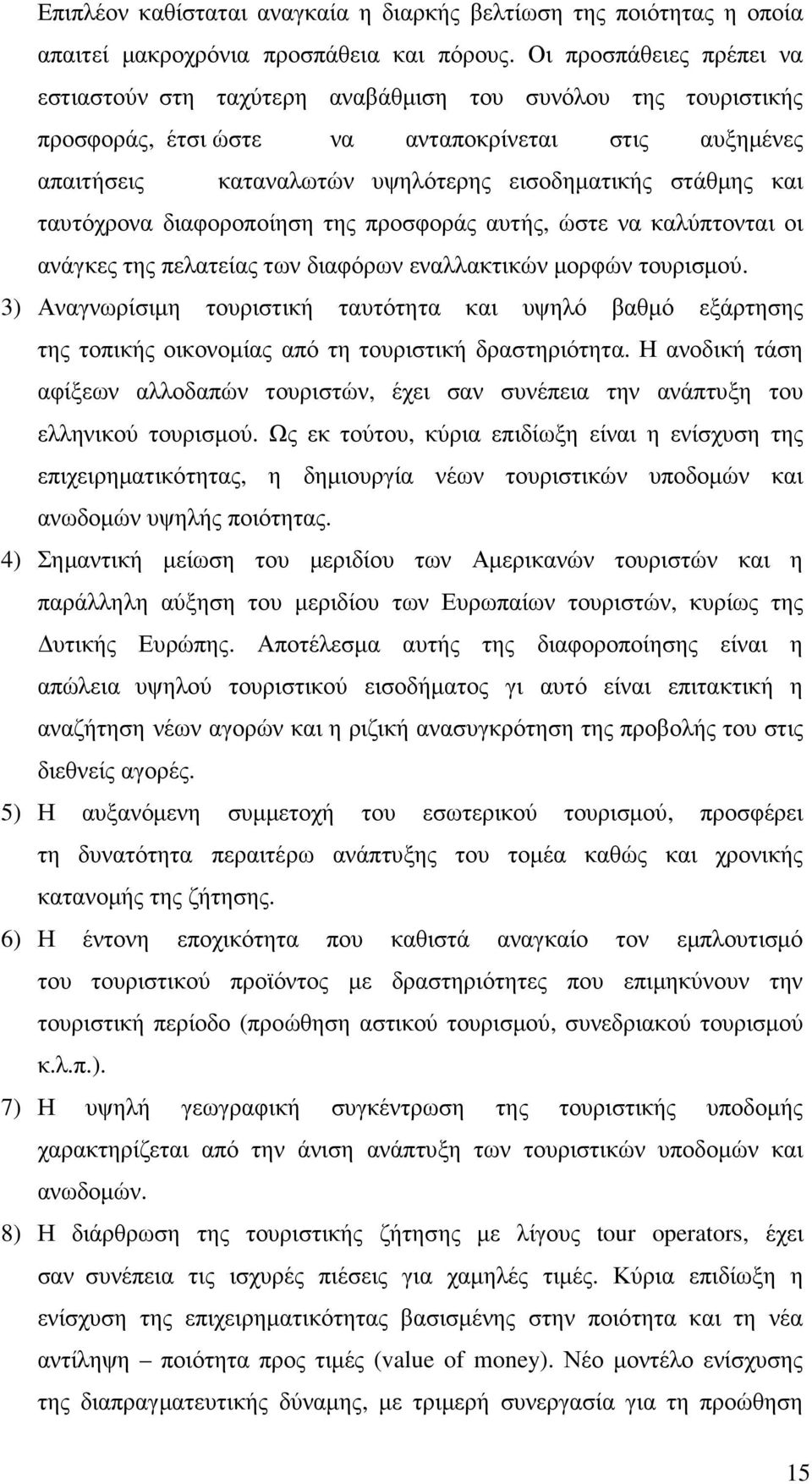 Επιπλέον καθίσταται αναγκαία η διαρκής βελτίωση της ποιότητας η οποία απαιτεί μακροχρόνια προσπάθεια και πόρους. Οι προσπάθειες πρέπει να εστιαστούν στη ταχύτερη αναβάθμιση του συνόλου της τουριστικής προσφοράς, έτσι ώστε να ανταποκρίνεται στις αυξημένες απαιτήσεις καταναλωτών υψηλότερης εισοδηματικής στάθμης και ταυτόχρονα διαφοροποίηση της προσφοράς αυτής, ώστε να καλύπτονται οι ανάγκες της πελατείας των διαφόρων εναλλακτικών μορφών τουρισμού.

3) Αναγνωρίσιμη τουριστική ταυτότητα και υψηλό βαθμό εξάρτησης της τοπικής οικονομίας από τη τουριστική δραστηριότητα. Η ανοδική τάση αφίξεων αλλοδαπών τουριστών, έχει σαν συνέπεια την ανάπτυξη του ελληνικού τουρισμού. Ως εκ τούτου, κύρια επιδίωξη είναι η ενίσχυση της επιχειρηματικότητας, η δημιουργία νέων τουριστικών υποδομών και ανωδομών υψηλής ποιότητας.

4) Σημαντική μείωση του μεριδίου των Αμερικανών τουριστών και η παράλληλη αύξηση του μεριδίου των Ευρωπαίων τουριστών, κυρίως της Δυτικής Ευρώπης. Αποτέλεσμα αυτής της διαφοροποίησης είναι η απώλεια υψηλού τουριστικού εισοδήματος γι αυτό είναι επιτακτική η αναζήτηση νέων αγορών και η ριζική ανασυγκρότηση της προβολής του στις διεθνείς αγορές.

5) Η αυξανόμενη συμμετοχή του εσωτερικού τουρισμού, προσφέρει τη δυνατότητα περαιτέρω ανάπτυξης του τομέα καθώς και χρονικής κατανομής της ζήτησης.

6) Η έντονη εποχικότητα που καθιστά αναγκαίο τον εμπλουτισμό του τουριστικού προϊόντος με δραστηριότητες που επιμηκύνουν την τουριστική περίοδο (προώθηση αστικού τουρισμού, συνεδριακού τουρισμού κ.λ.π.).

7) Η υψηλή γεωγραφική συγκέντρωση της τουριστικής υποδομής χαρακτηρίζεται από την άνιση ανάπτυξη των τουριστικών υποδομών και ανωδομών.

8) Η διάρθρωση της τουριστικής ζήτησης με λίγους tour operators, έχει σαν συνέπεια τις ισχυρές πιέσεις για χαμηλές τιμές. Κύρια επιδίωξη η ενίσχυση της επιχειρηματικότητας βασισμένης στην ποιότητα και τη νέα αντίληψη – ποιότητα προς τιμές (value of money). Νέο μοντέλο ενίσχυσης της διαπραγματευτικής δύναμης, με τριμερή συνεργασία για τη προώθηση

15